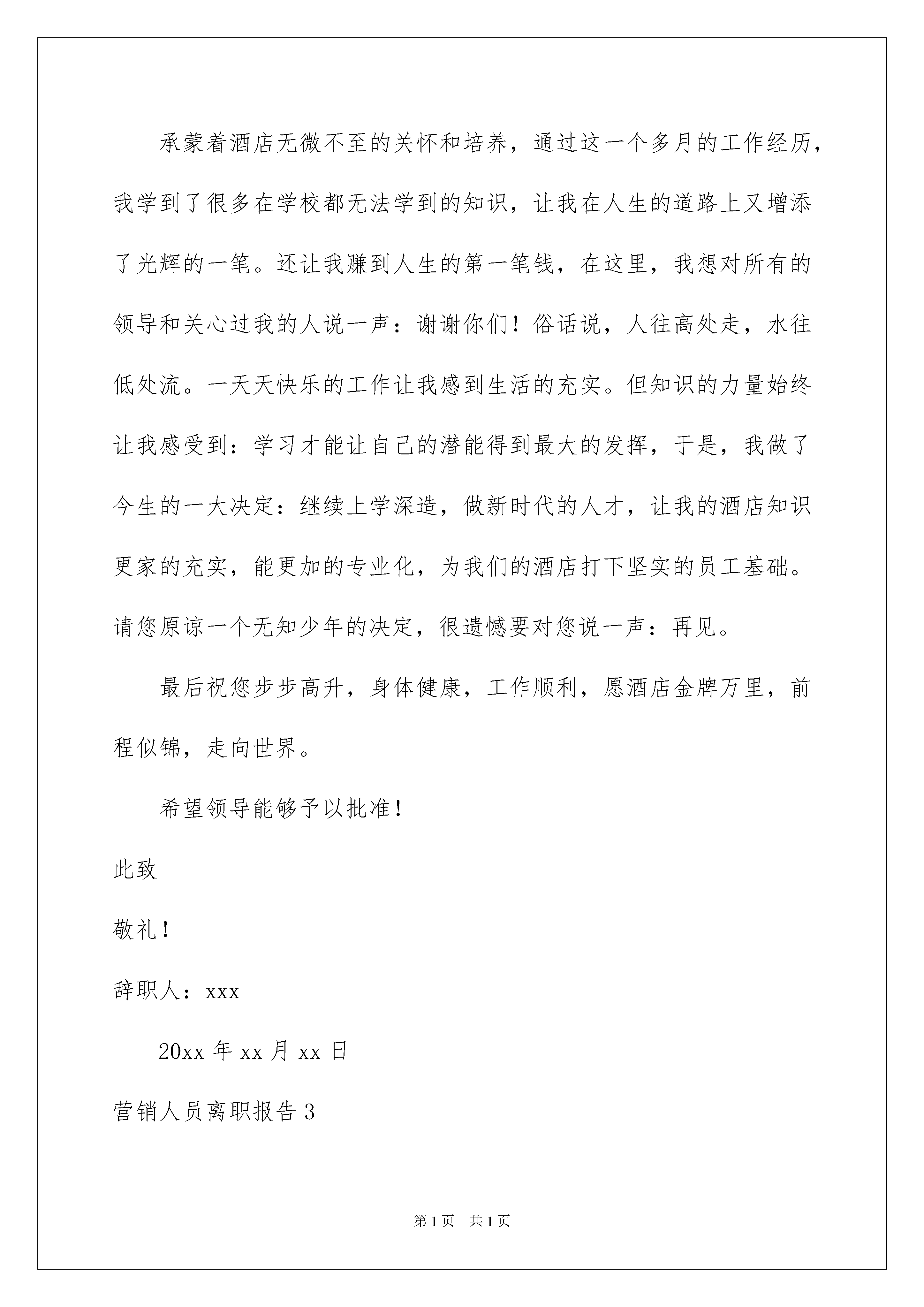 承蒙着酒店无微不至的关怀和培养，通过这一个多月的工作经历，我学到了很多在学校都无法学到的知识，让我在人生的道路上又增添了光辉的一笔。还让我赚到人生的第一笔钱，在这里，我想对所有的领导和关心过我的人说一声：谢谢你们！俗话说，人往高处走，水往低处流。一天天快乐的工作让我感到生活的充实。但知识的力量始终让我感受到：学习才能让自己的潜能得到最大的发挥，于是，我做了今生的一大决定：继续上学深造，做新时代的人才，让我的酒店知识更家的充实，能更加的专业化，为我们的酒店打下坚实的员工基础。请您原谅一个无知少年的决定，很遗憾要对您说一声：再见。

最后祝您步步高升，身体健康，工作顺利，愿酒店金牌万里，前程似锦，走向世界。

希望领导能够予以批准！

此致

敬礼！

辞职人：xxx

20xx 年 xx 月 xx 日

营销人员离职报告 3

第 1 页　共 1 页